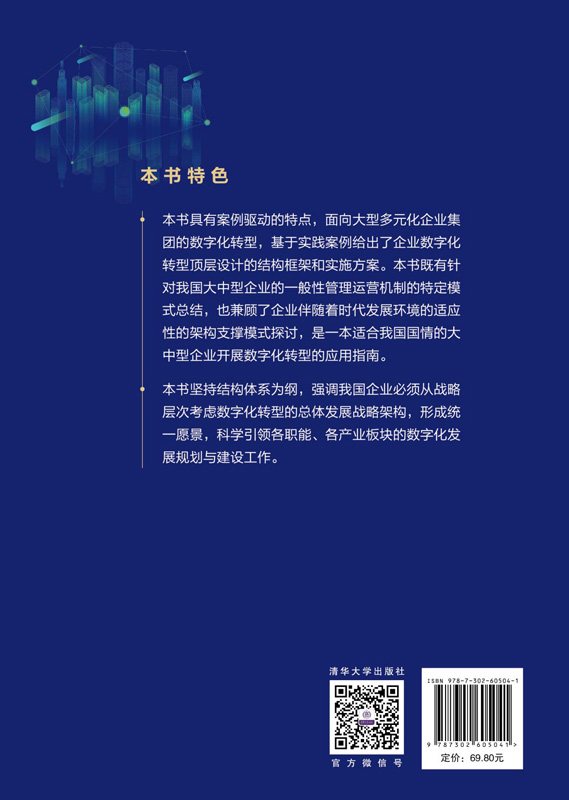 本书特色

本书具有案例驱动的特点，面向大型多元化企业集团的数字化转型，基于实践案例给出了企业数字化转型顶层设计的结构框架和实施方案。本书既有针对我国大中型企业的一般性管理运营机制的特定模式总结，也兼顾了企业伴随着时代发展环境的适应性的架构支撑模式探讨，是一本适合我国国情的大中型企业开展数字化转型的应用指南。

本书坚持结构体系为纲，强调我国企业必须从战略层次考虑数字化转型的总体发展战略架构，形成统一愿景，科学引领各职能、各产业板块的数字化发展规划与建设工作。

清华大学出版社

官方微信号

ISBN 978-7-302-60504-1

9 787302 605041 >

定价：69.80元